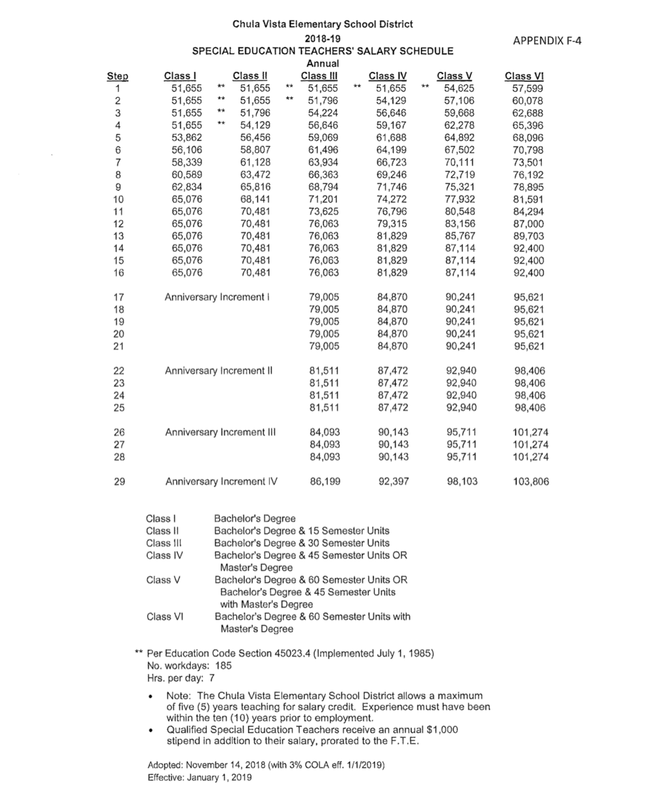 Chula Vista Elementary School District
2018-19
SPECIAL EDUCATION TEACHERS' SALARY SCHEDULE
Annual

APPENDIX F-4

| Step | Class I | Class II | Class III | Class IV | Class V | Class VI |
|---|---|---|---|---|---|---|
| 1 | 51,655 ** | 51,655 ** | 51,655 ** | 51,655 ** | 54,625 | 57,599 |
| 2 | 51,655 ** | 51,655 ** | 51,796 | 54,129 | 57,106 | 60,078 |
| 3 | 51,655 ** | 51,796 | 54,224 | 56,646 | 59,668 | 62,688 |
| 4 | 51,655 ** | 54,129 | 56,646 | 59,167 | 62,278 | 65,396 |
| 5 | 53,862 | 56,456 | 59,069 | 61,688 | 64,892 | 68,096 |
| 6 | 56,106 | 58,807 | 61,496 | 64,199 | 67,502 | 70,798 |
| 7 | 58,339 | 61,128 | 63,934 | 66,723 | 70,111 | 73,501 |
| 8 | 60,589 | 63,472 | 66,363 | 69,246 | 72,719 | 76,192 |
| 9 | 62,834 | 65,816 | 68,794 | 71,746 | 75,321 | 78,895 |
| 10 | 65,076 | 68,141 | 71,201 | 74,272 | 77,932 | 81,591 |
| 11 | 65,076 | 70,481 | 73,625 | 76,796 | 80,548 | 84,294 |
| 12 | 65,076 | 70,481 | 76,063 | 79,315 | 83,156 | 87,000 |
| 13 | 65,076 | 70,481 | 76,063 | 81,829 | 85,767 | 89,703 |
| 14 | 65,076 | 70,481 | 76,063 | 81,829 | 87,114 | 92,400 |
| 15 | 65,076 | 70,481 | 76,063 | 81,829 | 87,114 | 92,400 |
| 16 | 65,076 | 70,481 | 76,063 | 81,829 | 87,114 | 92,400 |
| 17 | Anniversary Increment I | | 79,005 | 84,870 | 90,241 | 95,621 |
| 18 | | | 79,005 | 84,870 | 90,241 | 95,621 |
| 19 | | | 79,005 | 84,870 | 90,241 | 95,621 |
| 20 | | | 79,005 | 84,870 | 90,241 | 95,621 |
| 21 | | | 79,005 | 84,870 | 90,241 | 95,621 |
| 22 | Anniversary Increment II | | 81,511 | 87,472 | 92,940 | 98,406 |
| 23 | | | 81,511 | 87,472 | 92,940 | 98,406 |
| 24 | | | 81,511 | 87,472 | 92,940 | 98,406 |
| 25 | | | 81,511 | 87,472 | 92,940 | 98,406 |
| 26 | Anniversary Increment III | | 84,093 | 90,143 | 95,711 | 101,274 |
| 27 | | | 84,093 | 90,143 | 95,711 | 101,274 |
| 28 | | | 84,093 | 90,143 | 95,711 | 101,274 |
| 29 | Anniversary Increment IV | | 86,199 | 92,397 | 98,103 | 103,806 |

Class I Bachelor's Degree
Class II Bachelor's Degree & 15 Semester Units
Class III Bachelor's Degree & 30 Semester Units
Class IV Bachelor's Degree & 45 Semester Units OR Master's Degree
Class V Bachelor's Degree & 60 Semester Units OR Bachelor's Degree & 45 Semester Units with Master's Degree
Class VI Bachelor's Degree & 60 Semester Units with Master's Degree

** Per Education Code Section 45023.4 (Implemented July 1, 1985)
No. workdays: 185
Hrs. per day: 7

• Note: The Chula Vista Elementary School District allows a maximum of five (5) years teaching for salary credit. Experience must have been within the ten (10) years prior to employment.
• Qualified Special Education Teachers receive an annual $1,000 stipend in addition to their salary, prorated to the F.T.E.

Adopted: November 14, 2018 (with 3% COLA eff. 1/1/2019)
Effective: January 1, 2019